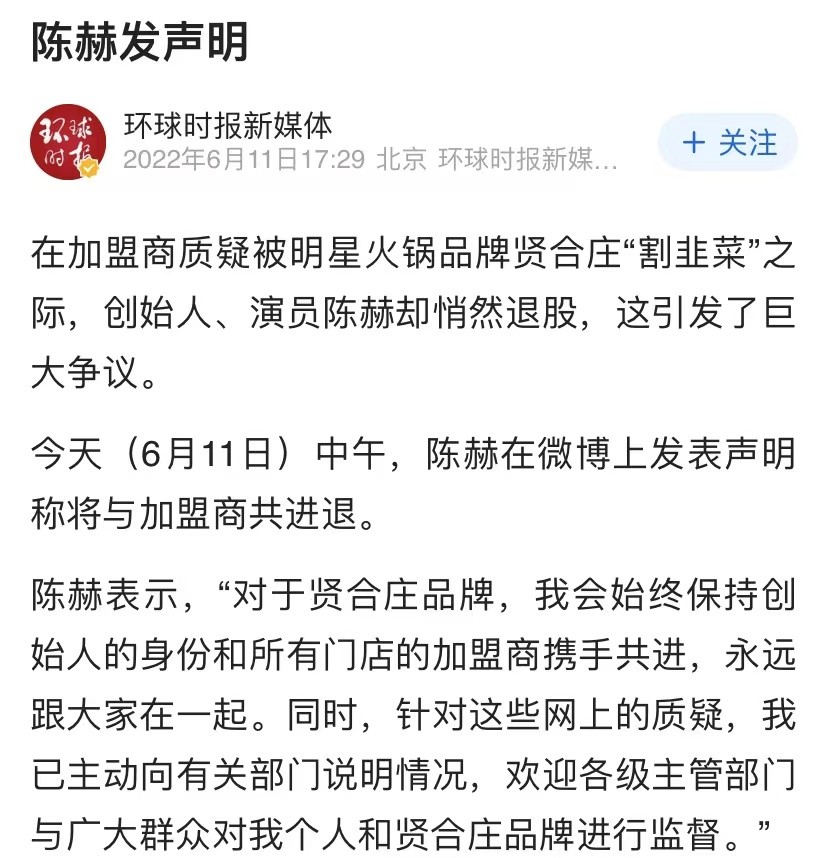 陈赫发声明

环球时报

环球时报新媒体
2022年6月11日17:29 北京 环球时报新媒...

+ 关注

在加盟商质疑被明星火锅品牌贤合庄“割韭菜”之际，创始人、演员陈赫却悄然退股，这引发了巨大争议。

今天（6月11日）中午，陈赫在微博上发表声明称将与加盟商共进退。

陈赫表示，“对于贤合庄品牌，我会始终保持创始人的身份和所有门店的加盟商携手共进，永远跟大家在一起。同时，针对这些网上的质疑，我已主动向有关部门说明情况，欢迎各级主管部门与广大群众对我个人和贤合庄品牌进行监督。”